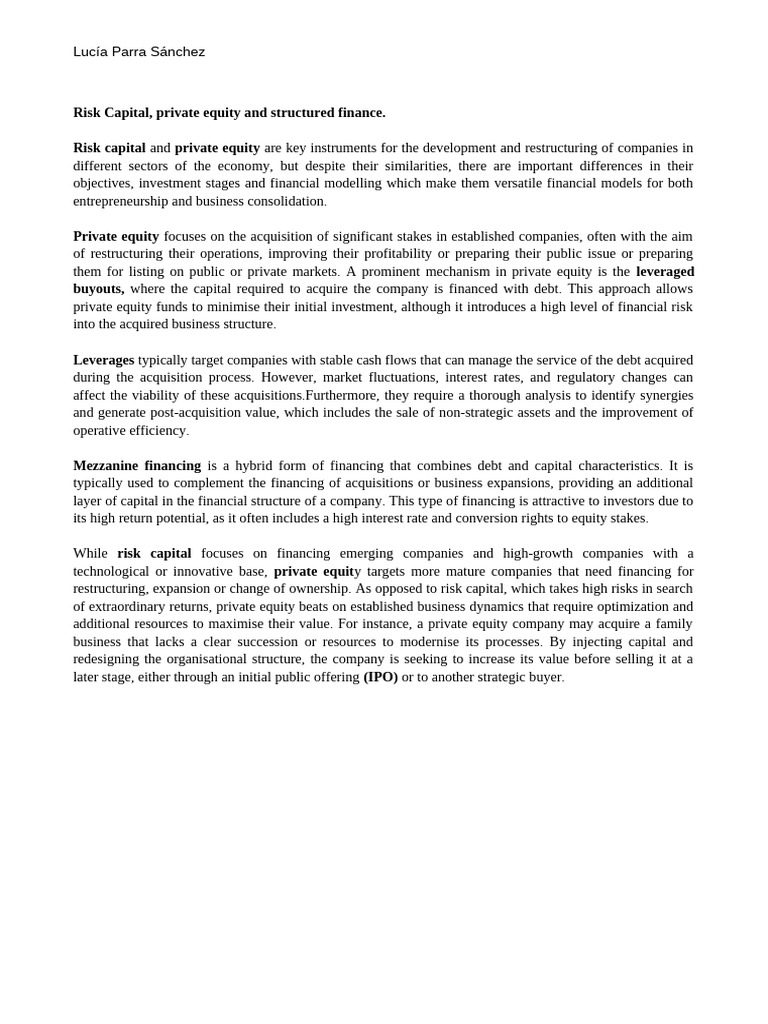 Lucía Parra Sánchez

Risk Capital, private equity and structured finance.

Risk capital and private equity are key instruments for the development and restructuring of companies in different sectors of the economy, but despite their similarities, there are important differences in their objectives, investment stages and financial modelling which make them versatile financial models for both entrepreneurship and business consolidation.

Private equity focuses on the acquisition of significant stakes in established companies, often with the aim of restructuring their operations, improving their profitability or preparing their public issue or preparing them for listing on public or private markets. A prominent mechanism in private equity is the leveraged buyouts, where the capital required to acquire the company is financed with debt. This approach allows private equity funds to minimise their initial investment, although it introduces a high level of financial risk into the acquired business structure.

Leverages typically target companies with stable cash flows that can manage the service of the debt acquired during the acquisition process. However, market fluctuations, interest rates, and regulatory changes can affect the viability of these acquisitions.Furthermore, they require a thorough analysis to identify synergies and generate post-acquisition value, which includes the sale of non-strategic assets and the improvement of operative efficiency.

Mezzanine financing is a hybrid form of financing that combines debt and capital characteristics. It is typically used to complement the financing of acquisitions or business expansions, providing an additional layer of capital in the financial structure of a company. This type of financing is attractive to investors due to its high return potential, as it often includes a high interest rate and conversion rights to equity stakes.

While risk capital focuses on financing emerging companies and high-growth companies with a technological or innovative base, private equity targets more mature companies that need financing for restructuring, expansion or change of ownership. As opposed to risk capital, which takes high risks in search of extraordinary returns, private equity beats on established business dynamics that require optimization and additional resources to maximise their value. For instance, a private equity company may acquire a family business that lacks a clear succession or resources to modernise its processes. By injecting capital and redesigning the organisational structure, the company is seeking to increase its value before selling it at a later stage, either through an initial public offering (IPO) or to another strategic buyer.